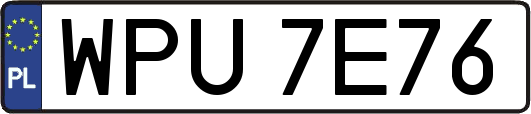 PL
WPU 7E76